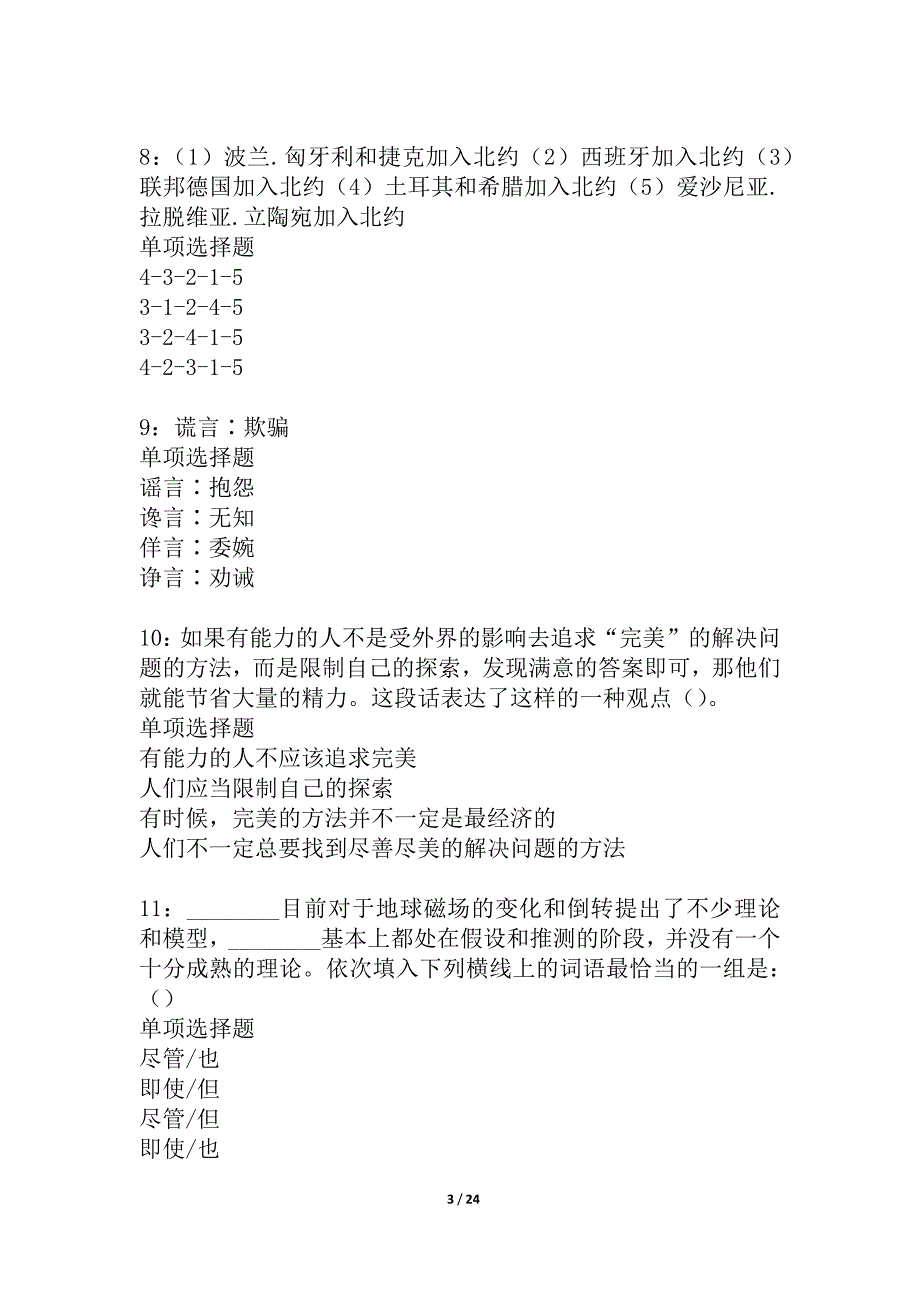 8：（1）波兰.匈牙利和捷克加入北约（2）西班牙加入北约（3）联邦德国加入北约（4）土耳其和希腊加入北约（5）爱沙尼亚.拉脱维亚.立陶宛加入北约
单项选择题
4-3-2-1-5
3-1-2-4-5
3-2-4-1-5
4-2-3-1-5

9：谎言∶欺骗
单项选择题
谣言∶抱怨
谗言∶无知
佯言∶委婉
诤言∶劝诫

10：如果有能力的人不是受外界的影响去追求“完美”的解决问题的方法，而是限制自己的探索，发现满意的答案即可，那他们就能节省大量的精力。这段话表达了这样的一种观点（）。
单项选择题
有能力的人不应该追求完美
人们应当限制自己的探索
有时候，完美的方法并不一定是最经济的
人们不一定总要找到尽善尽美的解决问题的方法

11：________目前对于地球磁场的变化和倒转提出了不少理论和模型，________基本上都处在假设和推测的阶段，并没有一个十分成熟的理论。依次填入下列横线上的词语最恰当的一组是：（）
单项选择题
尽管/也
即使/但
尽管/但
即使/也

3 / 24